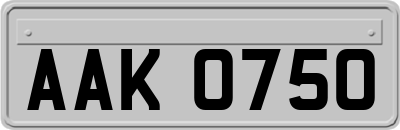 AAK 0750